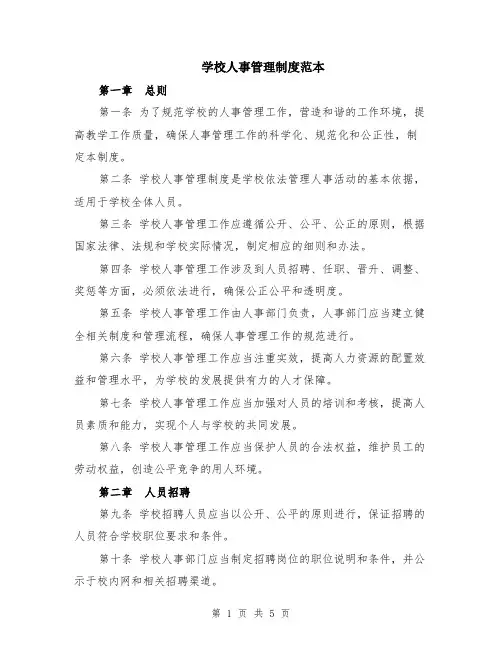 学校人事管理制度范本

第一章　总则

第一条 为了规范学校的人事管理工作，营造和谐的工作环境，提高教学工作质量，确保人事管理工作的科学化、规范化和公正性，制定本制度。

第二条 学校人事管理制度是学校依法管理人事活动的基本依据，适用于学校全体人员。

第三条 学校人事管理工作应遵循公开、公平、公正的原则，根据国家法律、法规和学校实际情况，制定相应的细则和办法。

第四条 学校人事管理工作涉及到人员招聘、任职、晋升、调整、奖惩等方面，必须依法进行，确保公正公平和透明度。

第五条 学校人事管理工作由人事部门负责，人事部门应当建立健全相关制度和管理流程，确保人事管理工作的规范进行。

第六条 学校人事管理工作应当注重实效，提高人力资源的配置效益和管理水平，为学校的发展提供有力的人才保障。

第七条 学校人事管理工作应当加强对人员的培训和考核，提高人员素质和能力，实现个人与学校的共同发展。

第八条 学校人事管理工作应当保护人员的合法权益，维护员工的劳动权益，创造公平竞争的用人环境。

第二章　人员招聘

第九条 学校招聘人员应当以公开、公平的原则进行，保证招聘的人员符合学校职位要求和条件。

第十条 学校人事部门应当制定招聘岗位的职位说明和条件，并公示于校内网和相关招聘渠道。

第 1 页 共 5 页